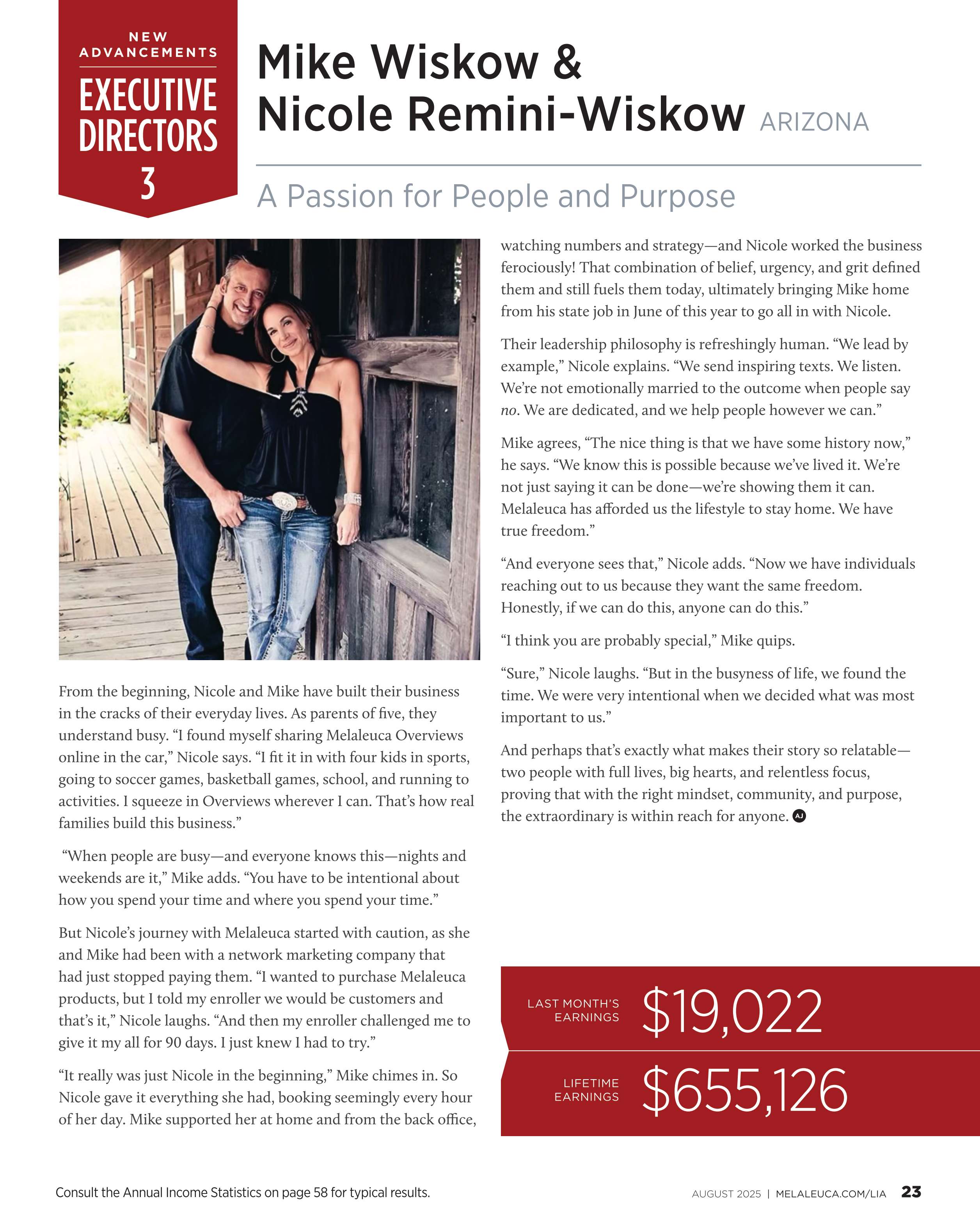 NEW ADVANCEMENTS

EXECUTIVE DIRECTORS

3

Mike Wiskow & Nicole Remini-Wiskow ARIZONA

A Passion for People and Purpose

From the beginning, Nicole and Mike have built their business in the cracks of their everyday lives. As parents of five, they understand busy. “I found myself sharing Melaleuca Overviews online in the car,” Nicole says. “I fit it in with four kids in sports, going to soccer games, basketball games, school, and running to activities. I squeeze in Overviews wherever I can. That’s how real families build this business.”

“When people are busy—and everyone knows this—nights and weekends are it,” Mike adds. “You have to be intentional about how you spend your time and where you spend your time.”

But Nicole’s journey with Melaleuca started with caution, as she and Mike had been with a network marketing company that had just stopped paying them. “I wanted to purchase Melaleuca products, but I told my enroller we would be customers and that’s it,” Nicole laughs. “And then my enroller challenged me to give it my all for 90 days. I just knew I had to try.”

“It really was just Nicole in the beginning,” Mike chimes in. So Nicole gave it everything she had, booking seemingly every hour of her day. Mike supported her at home and from the back office, watching numbers and strategy—and Nicole worked the business ferociously! That combination of belief, urgency, and grit defined them and still fuels them today, ultimately bringing Mike home from his state job in June of this year to go all in with Nicole.

Their leadership philosophy is refreshingly human. “We lead by example,” Nicole explains. “We send inspiring texts. We listen. We’re not emotionally married to the outcome when people say no. We are dedicated, and we help people however we can.”

Mike agrees, “The nice thing is that we have some history now,” he says. “We know this is possible because we’ve lived it. We’re not just saying it can be done—we’re showing them it can. Melaleuca has afforded us the lifestyle to stay home. We have true freedom.”

“And everyone sees that,” Nicole adds. “Now we have individuals reaching out to us because they want the same freedom. Honestly, if we can do this, anyone can do this.”

“I think you are probably special,” Mike quips.

“Sure,” Nicole laughs. “But in the busyness of life, we found the time. We were very intentional when we decided what was most important to us.”

And perhaps that’s exactly what makes their story so relatable—two people with full lives, big hearts, and relentless focus, proving that with the right mindset, community, and purpose, the extraordinary is within reach for anyone. AJ

LAST MONTH’S EARNINGS $19,022

LIFETIME EARNINGS $655,126

Consult the Annual Income Statistics on page 58 for typical results.

AUGUST 2025 | MELALEUCA.COM/LIA 23